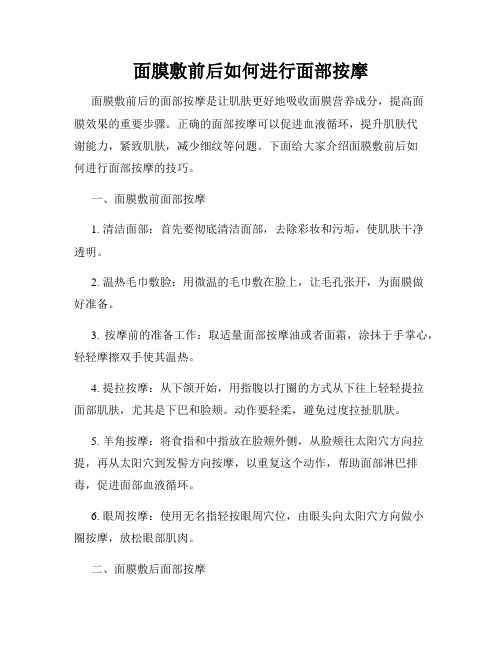 面膜敷前后如何进行面部按摩

面膜敷前后的面部按摩是让肌肤更好地吸收面膜营养成分，提高面膜效果的重要步骤。正确的面部按摩可以促进血液循环，提升肌肤代谢能力，紧致肌肤，减少细纹等问题。下面给大家介绍面膜敷前后如何进行面部按摩的技巧。

一、面膜敷前面部按摩

1. 清洁面部：首先要彻底清洁面部，去除彩妆和污垢，使肌肤干净透明。

2. 温热毛巾敷脸：用微温的毛巾敷在脸上，让毛孔张开，为面膜做好准备。

3. 按摩前的准备工作：取适量面部按摩油或者面霜，涂抹于手掌心，轻轻摩擦双手使其温热。

4. 提拉按摩：从下颌开始，用指腹以打圈的方式从下往上轻轻提拉面部肌肤，尤其是下巴和脸颊。动作要轻柔，避免过度拉扯肌肤。

5. 羊角按摩：将食指和中指放在脸颊外侧，从脸颊往太阳穴方向拉提，再从太阳穴到发髻方向按摩，以重复这个动作，帮助面部淋巴排毒，促进面部血液循环。

6. 眼周按摩：使用无名指轻按眼周穴位，由眼头向太阳穴方向做小圈按摩，放松眼部肌肉。

二、面膜敷后面部按摩